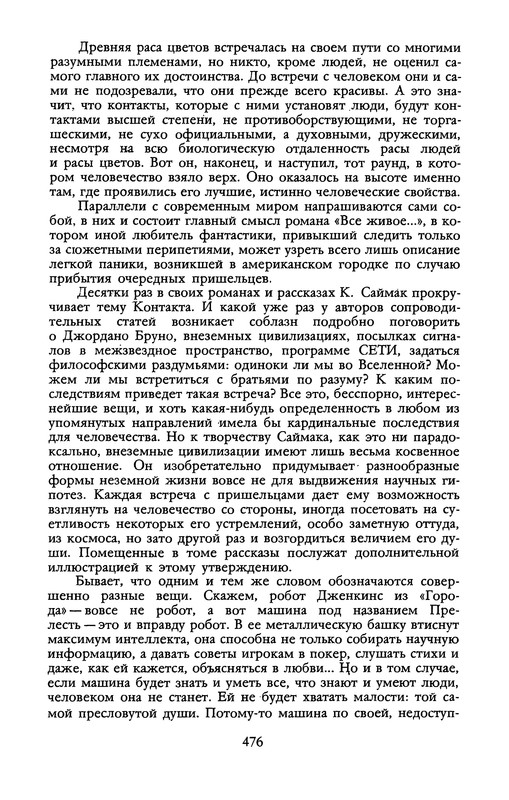 Древняя раса цветов встречалась на своем пути со многими разумными племенами, но никто, кроме людей, не оценил самого главного их достоинства. До встречи с человеком они и сами не подозревали, что они прежде всего красивы. А это значит, что контакты, которые с ними установят люди, будут контактами высшей степени, не противоборствующими, не торгашескими, не сухо официальными, а духовными, дружескими, несмотря на всю биологическую отдаленность расы людей и расы цветов. Вот он, наконец, и наступил, тот раунд, в котором человечество взяло верх. Оно оказалось на высоте именно там, где проявились его лучшие, истинно человеческие свойства.

Параллели с современным миром напрашиваются сами собой, в них и состоит главный смысл романа «Все живое...», в котором иной любитель фантастики, привыкший следить только за сюжетными перипетиями, может узреть всего лишь описание легкой паники, возникшей в американском городке по случаю прибытия очередных пришельцев.

Десятки раз в своих романах и рассказах К. Саймак прокручивает тему Контакта. И какой уже раз у авторов сопроводительных статей возникает соблазн подробно поговорить о Джордано Бруно, внеземных цивилизациях, посылках сигналов в межзвездное пространство, программе СЕТИ, задаться философскими раздумьями: одиноки ли мы во Вселенной? Можем ли мы встретиться с братьями по разуму? К каким последствиям приведет такая встреча? Все это, бесспорно, интереснейшие вещи, и хоть какая-нибудь определенность в любом из упомянутых направлений имела бы кардинальные последствия для человечества. Но к творчеству Саймака, как это ни парадоксально, внеземные цивилизации имеют лишь весьма косвенное отношение. Он изобретательно придумывает разнообразные формы неземной жизни вовсе не для выдвижения научных гипотез. Каждая встреча с пришельцами дает ему возможность взглянуть на человечество со стороны, иногда посетовать на суетливость некоторых его устремлений, особо заметную оттуда, из космоса, но зато другой раз и возгордиться величием его души. Помещенные в томе рассказы послужат дополнительной иллюстрацией к этому утверждению.

Бывает, что одним и тем же словом обозначаются совершенно разные вещи. Скажем, робот Дженкинс из «Города» — вовсе не робот, а вот машина под названием Прелесть — это и вправду робот. В ее металлическую башку втиснут максимум интеллекта, она способна не только собирать научную информацию, а давать советы игрокам в покер, слушать стихи и даже, как ей кажется, объясняться в любви... Но и в том случае, если машина будет знать и уметь все, что знают и умеют люди, человеком она не станет. Ей не будет хватать малости: той самой пресловутой души. Потому-то машина по своей, недоступ-

476